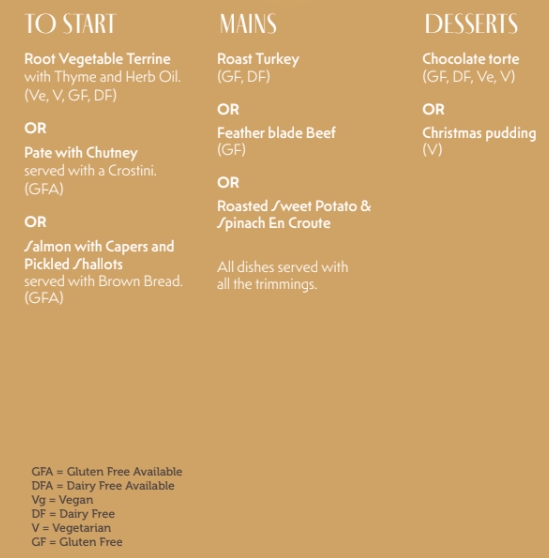 TO START

Root Vegetable Terrine
with Thyme and Herb Oil.
(Ve, V, GF, DF)

OR

Pate with Chutney
served with a Crostini.
(GFA)

OR

Salmon with Capers and Pickled Shallots
served with Brown Bread.
(GFA)

MAINS

Roast Turkey
(GF, DF)

OR

Feather blade Beef
(GF)

OR

Roasted Sweet Potato & Spinach En Croute

All dishes served with all the trimmings.

DESSERTS

Chocolate torte
(GF, DF, Ve, V)

OR

Christmas pudding
(V)

GFA = Gluten Free Available
DFA = Dairy Free Available
Vg = Vegan
DF = Dairy Free
V = Vegetarian
GF = Gluten Free